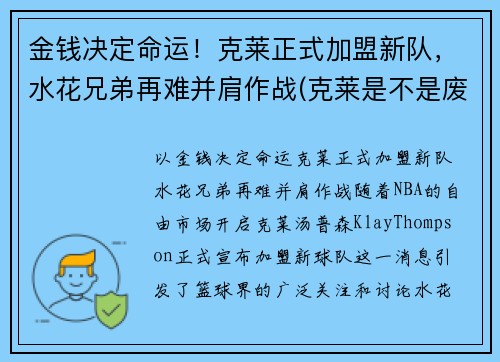 金钱决定命运！克莱正式加盟新队，水花兄弟再难并肩作战(克莱是不是废

以金钱决定命运克莱正式加盟新队水花兄弟再难并肩作战随着NBA的自由市场开启克莱汤普森KlayThompson正式宣布加盟新球队这一消息引发了篮球界的广泛关注和讨论水花